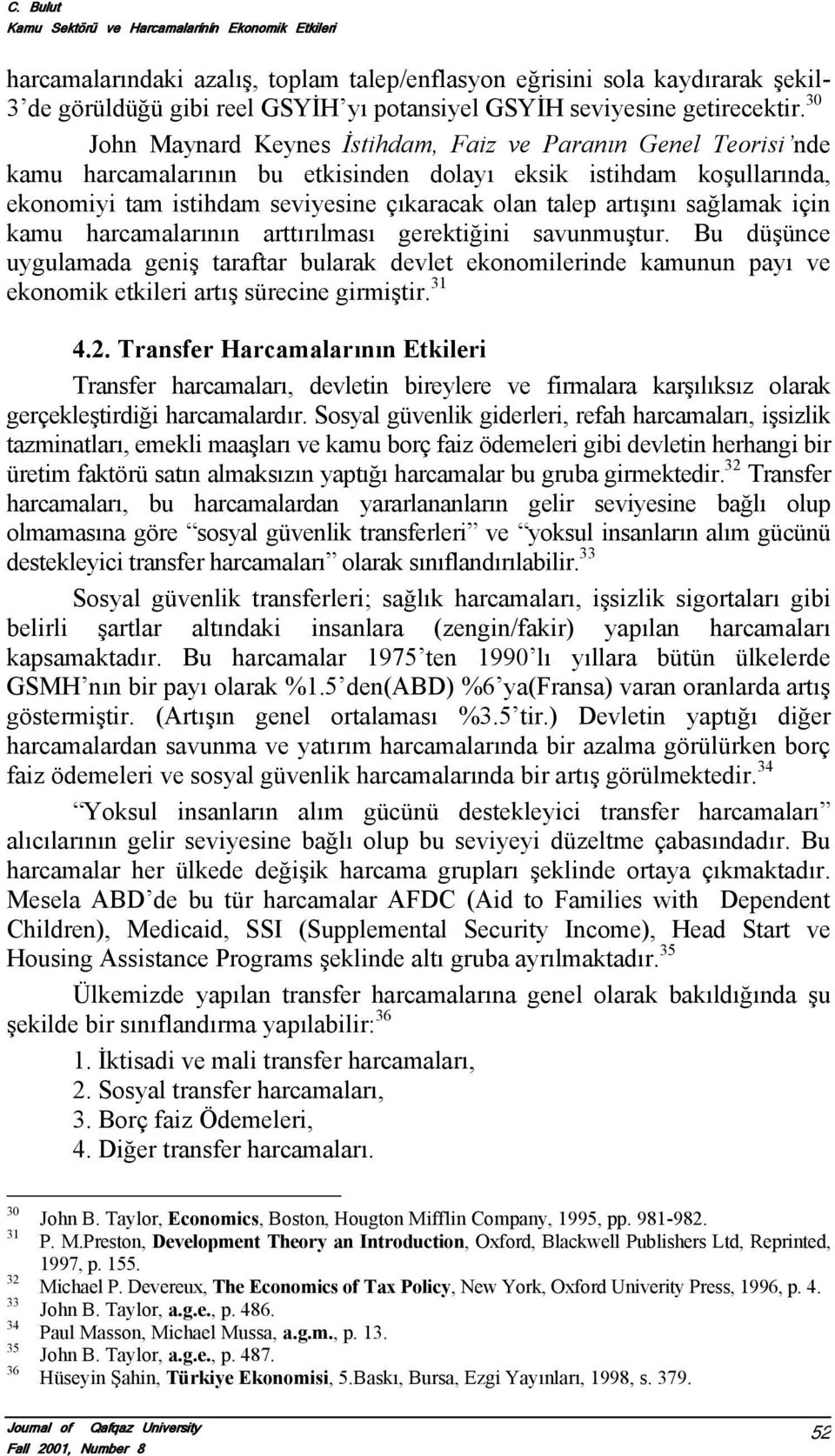 C. Bulut
Kamu Sektörü ve Harcamalarının Ekonomik Etkileri

harcamalarındaki azalış, toplam talep/enflasyon eğrisini sola kaydırarak şekil-3'de görüldüğü gibi reel GSYİH'yı potansiyel GSYİH seviyesine getirecektir.$^{30}$

John Maynard Keynes İstihdam, Faiz ve Paranın Genel Teorisi'nde kamu harcamalarının bu etkisinden dolayı eksik istihdam koşullarında, ekonomiyi tam istihdam seviyesine çıkaracak olan talep artışını sağlamak için kamu harcamalarının arttırılması gerektiğini savunmuştur. Bu düşünce uygulamada geniş taraftar bularak devlet ekonomilerinde kamunun payı ve ekonomik etkileri artış sürecine girmiştir.$^{31}$

4.2. Transfer Harcamalarının Etkileri

Transfer harcamaları, devletin bireylere ve firmalara karşılıksız olarak gerçekleştirdiği harcamalardır. Sosyal güvenlik giderleri, refah harcamaları, işsizlik tazminatları, emekli maaşları ve kamu borç faiz ödemeleri gibi devletin herhangi bir üretim faktörü satın almaksızın yaptığı harcamalar bu gruba girmektedir.$^{32}$ Transfer harcamaları, bu harcamalardan yararlananların gelir seviyesine bağlı olup olmamasına göre "sosyal güvenlik transferleri" ve "yoksul insanların alım gücünü destekleyici transfer harcamaları" olarak sınıflandırılabilir.$^{33}$

Sosyal güvenlik transferleri; sağlık harcamaları, işsizlik sigortaları gibi belirli şartlar altındaki insanlara (zengin/fakir) yapılan harcamaları kapsamaktadır. Bu harcamalar 1975'ten 1990'lı yıllara bütün ülkelerde GSMH'nın bir payı olarak %1.5'den(ABD) %6'ya(Fransa) varan oranlarda artış göstermiştir. (Artışın genel ortalaması %3.5'tir.) Devletin yaptığı diğer harcamalardan savunma ve yatırım harcamalarında bir azalma görülürken borç faiz ödemeleri ve sosyal güvenlik harcamalarında bir artış görülmektedir.$^{34}$

"Yoksul insanların alım gücünü destekleyici transfer harcamaları" alıcılarının gelir seviyesine bağlı olup bu seviyeyi düzeltme çabasındadır. Bu harcamalar her ülkede değişik harcama grupları şeklinde ortaya çıkmaktadır. Mesela ABD'de bu tür harcamalar AFDC (Aid to Families with Dependent Children), Medicaid, SSI (Supplemental Security Income), Head Start ve Housing Assistance Programs şeklinde altı gruba ayrılmaktadır.$^{35}$

Ülkemizde yapılan transfer harcamalarına genel olarak bakıldığında şu şekilde bir sınıflandırma yapılabilir:$^{36}$

1. İktisadi ve mali transfer harcamaları,
2. Sosyal transfer harcamaları,
3. Borç faiz Ödemeleri,
4. Diğer transfer harcamaları.

$^{30}$ John B. Taylor, Economics, Boston, Hougton Mifflin Company, 1995, pp. 981-982.
$^{31}$ P. M.Preston, Development Theory an Introduction, Oxford, Blackwell Publishers Ltd, Reprinted, 1997, p. 155.
$^{32}$ Michael P. Devereux, The Economics of Tax Policy, New York, Oxford Univerity Press, 1996, p. 4.
$^{33}$ John B. Taylor, a.g.e., p. 486.
$^{34}$ Paul Masson, Michael Mussa, a.g.m., p. 13.
$^{35}$ John B. Taylor, a.g.e., p. 487.
$^{36}$ Hüseyin Şahin, Türkiye Ekonomisi, 5.Baskı, Bursa, Ezgi Yayınları, 1998, s. 379.

Journal of Qafqaz University
Fall 2001, Number 8
52